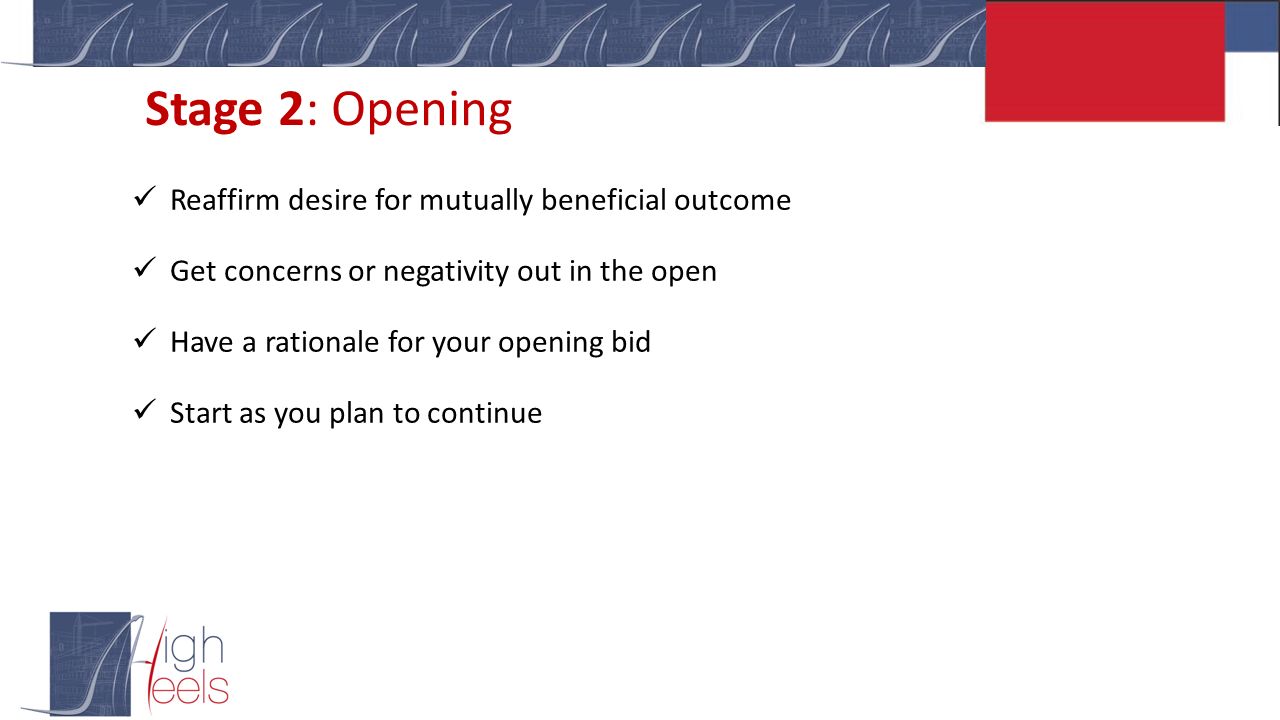 Stage 2: Opening

✓ Reaffirm desire for mutually beneficial outcome

✓ Get concerns or negativity out in the open

✓ Have a rationale for your opening bid

✓ Start as you plan to continue

High Heels